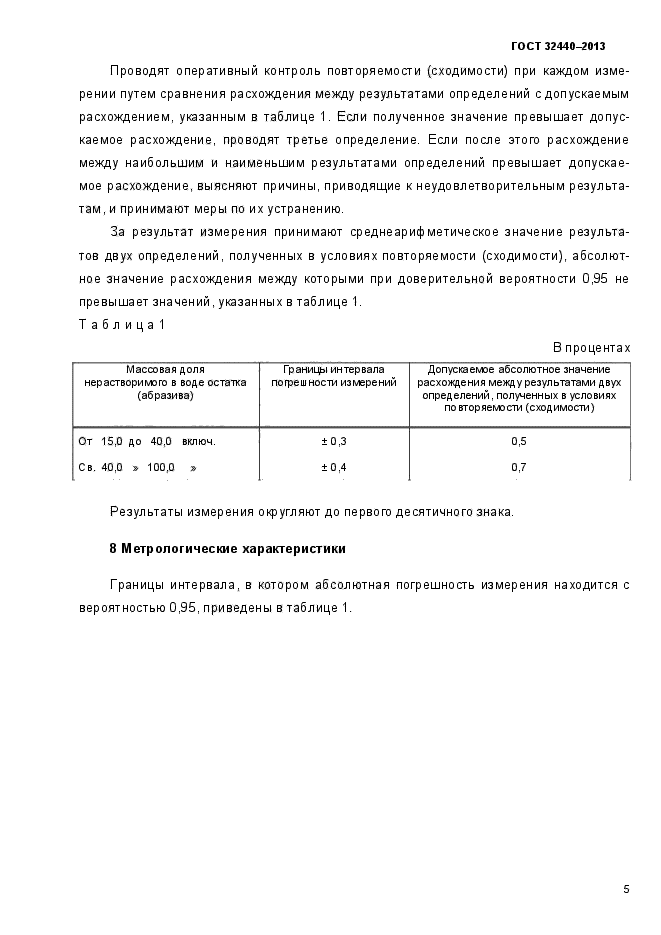 ГОСТ 32440–2013

Проводят оперативный контроль повторяемости (сходимости) при каждом измерении путем сравнения расхождения между результатами определений с допускаемым расхождением, указанным в таблице 1. Если полученное значение превышает допускаемое расхождение, проводят третье определение. Если после этого расхождение между наибольшим и наименьшим результатами определений превышает допускаемое расхождение, выясняют причины, приводящие к неудовлетворительным результатам, и принимают меры по их устранению.

За результат измерения принимают среднеарифметическое значение результатов двух определений, полученных в условиях повторяемости (сходимости), абсолютное значение расхождения между которыми при доверительной вероятности 0,95 не превышает значений, указанных в таблице 1.

Таблица 1

В процентах

| Массовая доля нерастворимого в воде остатка (абразива) | Границы интервала погрешности измерений | Допускаемое абсолютное значение расхождения между результатами двух определений, полученных в условиях повторяемости (сходимости) |
|---|---|---|
| От 15,0 до 40,0 включ. | ± 0,3 | 0,5 |
| Св. 40,0 » 100,0 » | ± 0,4 | 0,7 |

Результаты измерения округляют до первого десятичного знака.

8 Метрологические характеристики

Границы интервала, в котором абсолютная погрешность измерения находится с вероятностью 0,95, приведены в таблице 1.

5